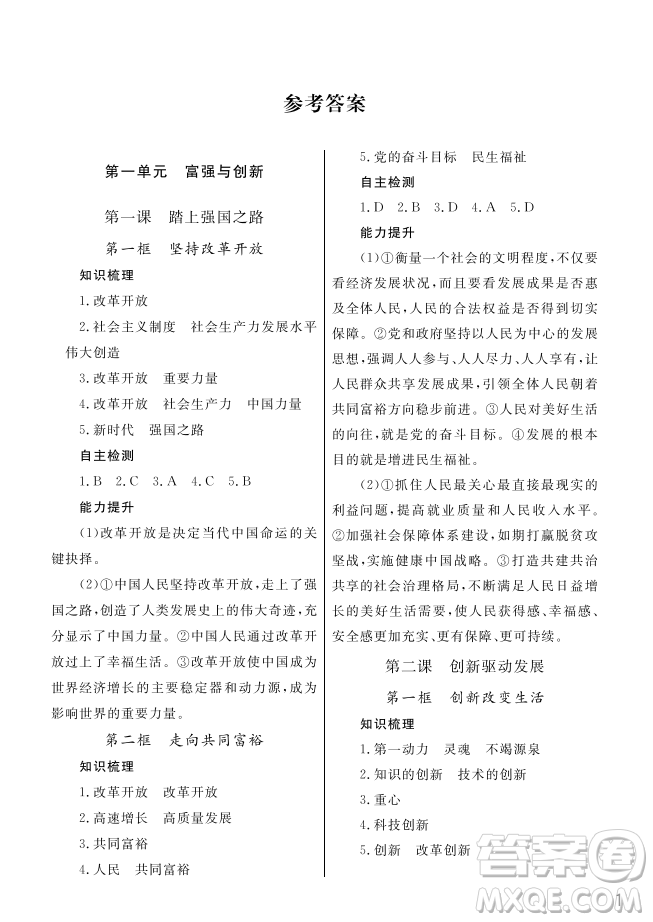 参考答案

第一单元　富强与创新

第一课　踏上强国之路

第一框　坚持改革开放

知识梳理

1.改革开放

2.社会主义制度　社会生产力发展水平　伟大创造

3.改革开放　重要力量

4.改革开放　社会生产力　中国力量

5.新时代　强国之路

自主检测

1.B　2.C　3.A　4.C　5.B

能力提升

(1)改革开放是决定当代中国命运的关键抉择。

(2)①中国人民坚持改革开放，走上了强国之路，创造了人类发展史上的伟大奇迹，充分显示了中国力量。②中国人民通过改革开放过上了幸福生活。③改革开放使中国成为世界经济增长的主要稳定器和动力源，成为影响世界的重要力量。

第二框　走向共同富裕

知识梳理

1.改革开放　改革开放

2.高速增长　高质量发展

3.共同富裕

4.人民　共同富裕

5.党的奋斗目标　民生福祉

自主检测

1.D　2.B　3.D　4.A　5.D

能力提升

(1)①衡量一个社会的文明程度，不仅要看经济发展状况，而且要看发展成果是否惠及全体人民，人民的合法权益是否得到切实保障。②党和政府坚持以人民为中心的发展思想，强调人人参与、人人尽力、人人享有，让人民群众共享发展成果，引领全体人民朝着共同富裕方向稳步前进。③人民对美好生活的向往，就是党的奋斗目标。④发展的根本目的就是增进民生福祉。

(2)①抓住人民最关心最直接最现实的利益问题，提高就业质量和人民收入水平。②加强社会保障体系建设，如期打赢脱贫攻坚战，实施健康中国战略。③打造共建共治共享的社会治理格局，不断满足人民日益增长的美好生活需要，使人民获得感、幸福感、安全感更加充实、更有保障、更可持续。

第二课　创新驱动发展

第一框　创新改变生活

知识梳理

1.第一动力　灵魂　不竭源泉

2.知识的创新　技术的创新

3.重心

4.科技创新

5.创新　改革创新

答案圈
MXQE.COM